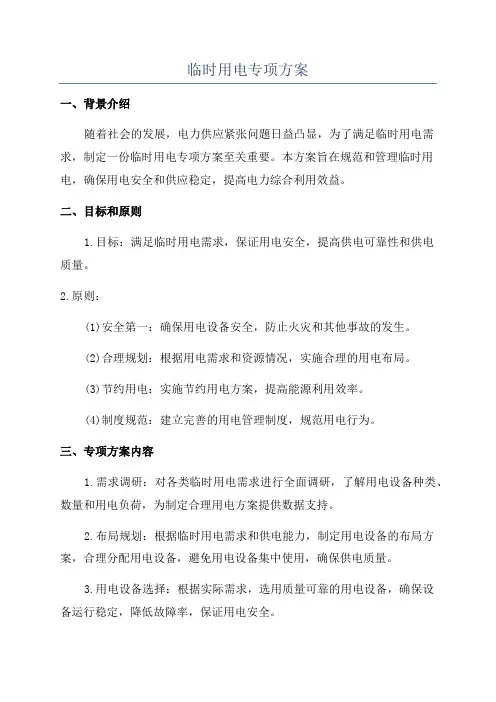 临时用电专项方案

一、背景介绍

随着社会的发展，电力供应紧张问题日益凸显，为了满足临时用电需求，制定一份临时用电专项方案至关重要。本方案旨在规范和管理临时用电，确保用电安全和供应稳定，提高电力综合利用效益。

二、目标和原则

1.目标：满足临时用电需求，保证用电安全，提高供电可靠性和供电质量。

2.原则：

(1)安全第一：确保用电设备安全，防止火灾和其他事故的发生。

(2)合理规划：根据用电需求和资源情况，实施合理的用电布局。

(3)节约用电：实施节约用电方案，提高能源利用效率。

(4)制度规范：建立完善的用电管理制度，规范用电行为。

三、专项方案内容

1.需求调研：对各类临时用电需求进行全面调研，了解用电设备种类、数量和用电负荷，为制定合理用电方案提供数据支持。

2.布局规划：根据临时用电需求和供电能力，制定用电设备的布局方案，合理分配用电设备，避免用电设备集中使用，确保供电质量。

3.用电设备选择：根据实际需求，选用质量可靠的用电设备，确保设备运行稳定，降低故障率，保证用电安全。